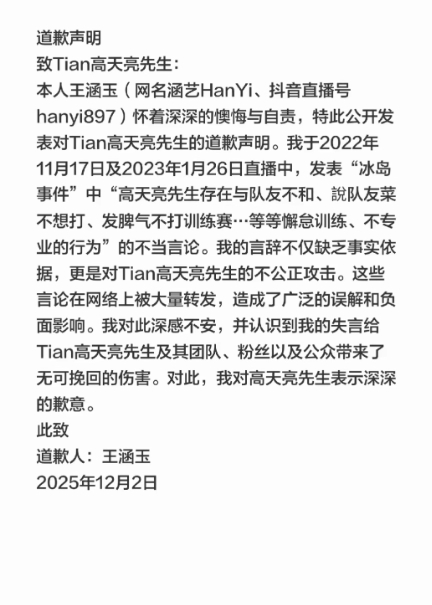 道歉声明
致Tian高天亮先生：
本人王涵玉（网名涵艺HanYi、抖音直播号hanyi897）怀着深深的懊悔与自责，特此公开发表对Tian高天亮先生的道歉声明。我于2022年11月17日及2023年1月26日直播中，发表“冰岛事件”中“高天亮先生存在与队友不和、說队友菜不想打、发脾气不打训练赛…等等懈怠训练、不专业的行为”的不当言论。我的言辞不仅缺乏事实依据，更是对Tian高天亮先生的不公正攻击。这些言论在网络上被大量转发，造成了广泛的误解和负面影响。我对此深感不安，并认识到我的失言给Tian高天亮先生及其团队、粉丝以及公众带来了无可挽回的伤害。对此，我对高天亮先生表示深深的歉意。
此致
道歉人：王涵玉
2025年12月2日